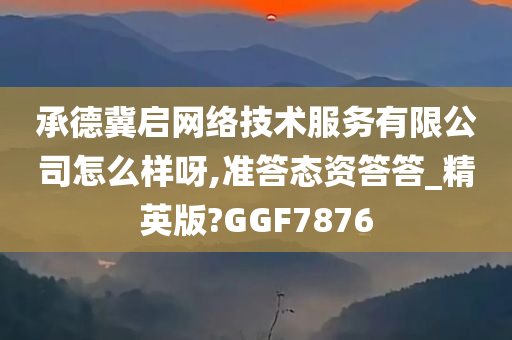 承德冀启网络技术服务有限公司怎么样呀,准答态资答答_精英版?GGF7876